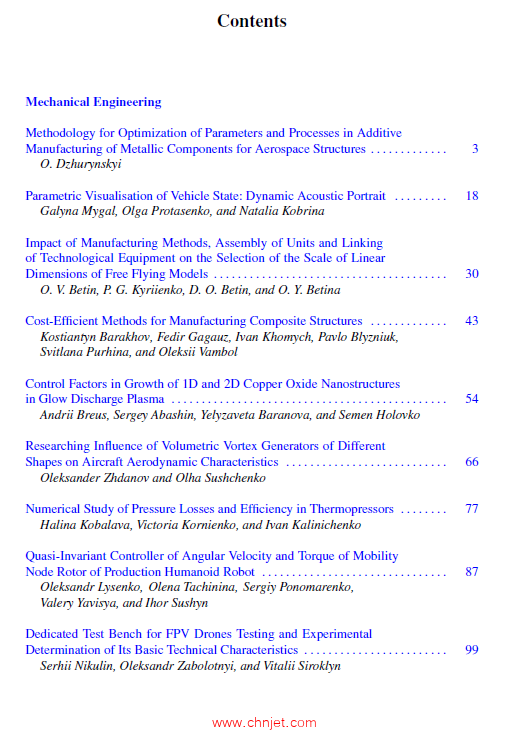 Contents

Mechanical Engineering

Methodology for Optimization of Parameters and Processes in Additive Manufacturing of Metallic Components for Aerospace Structures 3
O. Dzhurynskyi

Parametric Visualisation of Vehicle State: Dynamic Acoustic Portrait 18
Galyna Mygal, Olga Protasenko, and Natalia Kobrina

Impact of Manufacturing Methods, Assembly of Units and Linking of Technological Equipment on the Selection of the Scale of Linear Dimensions of Free Flying Models 30
O. V. Betin, P. G. Kyriienko, D. O. Betin, and O. Y. Betina

Cost-Efficient Methods for Manufacturing Composite Structures 43
Kostiantyn Barakhov, Fedir Gagauz, Ivan Khomych, Pavlo Blyzniuk, Svitlana Purhina, and Oleksii Vambol

Control Factors in Growth of 1D and 2D Copper Oxide Nanostructures in Glow Discharge Plasma 54
Andrii Breus, Sergey Abashin, Yelyzaveta Baranova, and Semen Holovko

Researching Influence of Volumetric Vortex Generators of Different Shapes on Aircraft Aerodynamic Characteristics 66
Oleksander Zhdanov and Olha Sushchenko

Numerical Study of Pressure Losses and Efficiency in Thermopressors 77
Halina Kobalava, Victoria Kornienko, and Ivan Kalinichenko

Quasi-Invariant Controller of Angular Velocity and Torque of Mobility Node Rotor of Production Humanoid Robot 87
Oleksandr Lysenko, Olena Tachinina, Sergiy Ponomarenko, Valery Yavisya, and Ihor Sushyn

Dedicated Test Bench for FPV Drones Testing and Experimental Determination of Its Basic Technical Characteristics 99
Serhii Nikulin, Oleksandr Zabolotnyi, and Vitalii Siroklyn

www.chnjet.com